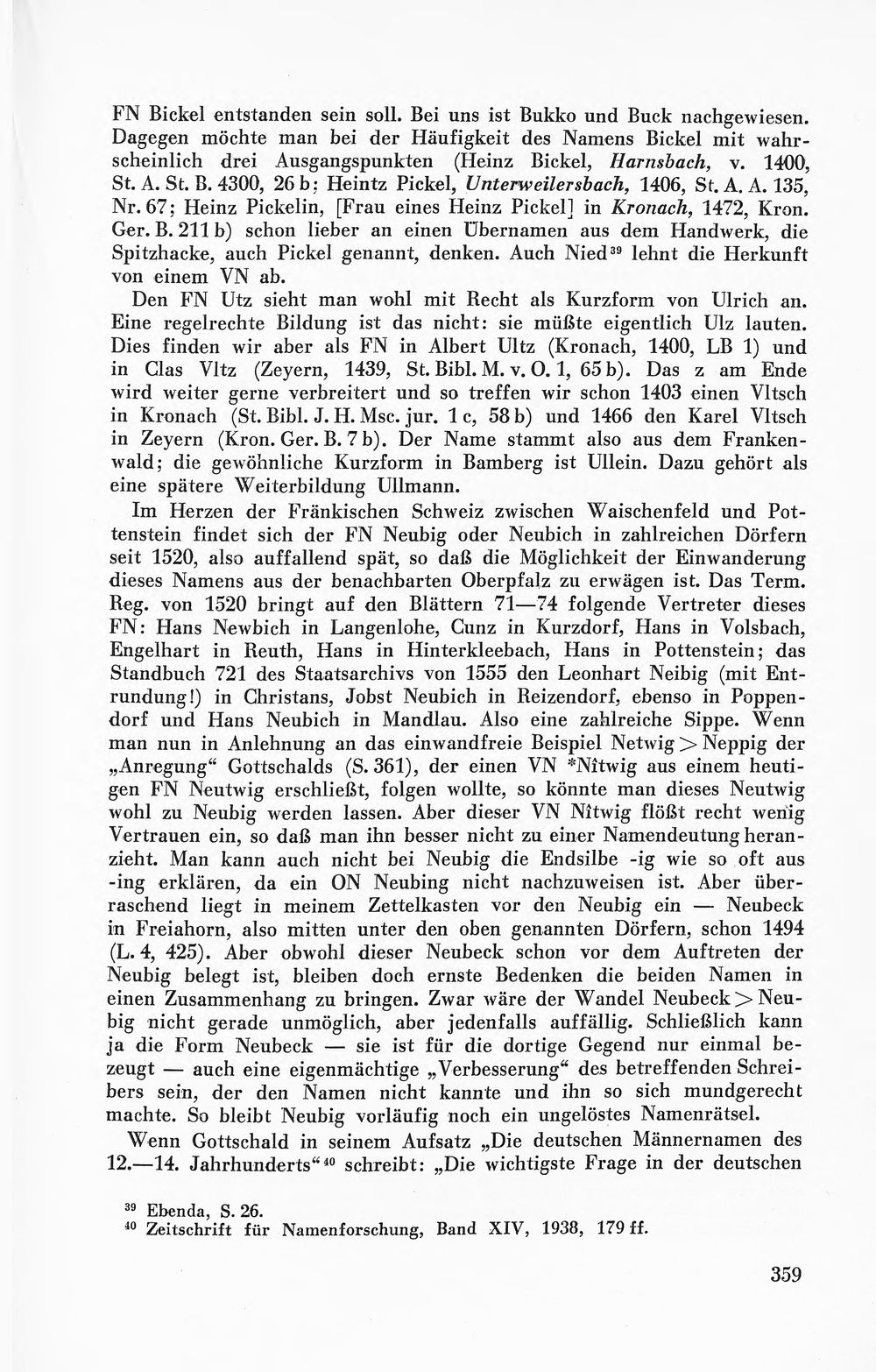 FN Bickel entstanden sein soll. Bei uns ist Bukko und Buck nachgewiesen. Dagegen möchte man bei der Häufigkeit des Namens Bickel mit wahrscheinlich drei Ausgangspunkten (Heinz Bickel, Harnsbach, v. 1400, St. A. St. B. 4300, 26 b; Heintz Pickel, Unterweilersbach, 1406, St. A. A. 135, Nr. 67; Heinz Pickelin, [Frau eines Heinz Pickel] in Kronach, 1472, Kron. Ger. B. 211 b) schon lieber an einen Übernamen aus dem Handwerk, die Spitzhacke, auch Pickel genannt, denken. Auch Nied$^{39}$ lehnt die Herkunft von einem VN ab.

Den FN Utz sieht man wohl mit Recht als Kurzform von Ulrich an. Eine regelrechte Bildung ist das nicht: sie müßte eigentlich Ulz lauten. Dies finden wir aber als FN in Albert Ultz (Kronach, 1400, LB 1) und in Clas Vltz (Zeyern, 1439, St. Bibl. M. v. O. 1, 65 b). Das z am Ende wird weiter gerne verbreitert und so treffen wir schon 1403 einen Vltsch in Kronach (St. Bibl. J. H. Msc. jur. 1 c, 58 b) und 1466 den Karel Vltsch in Zeyern (Kron. Ger. B. 7 b). Der Name stammt also aus dem Frankenwald; die gewöhnliche Kurzform in Bamberg ist Ullein. Dazu gehört als eine spätere Weiterbildung Ullmann.

Im Herzen der Fränkischen Schweiz zwischen Waischenfeld und Pottenstein findet sich der FN Neubig oder Neubich in zahlreichen Dörfern seit 1520, also auffallend spät, so daß die Möglichkeit der Einwanderung dieses Namens aus der benachbarten Oberpfalz zu erwägen ist. Das Term. Reg. von 1520 bringt auf den Blättern 71—74 folgende Vertreter dieses FN: Hans Newbich in Langenlohe, Cunz in Kurzdorf, Hans in Volsbach, Engelhart in Reuth, Hans in Hinterkleebach, Hans in Pottenstein; das Standbuch 721 des Staatsarchivs von 1555 den Leonhart Neibig (mit Entrundung!) in Christans, Jobst Neubich in Reizendorf, ebenso in Poppendorf und Hans Neubich in Mandlau. Also eine zahlreiche Sippe. Wenn man nun in Anlehnung an das einwandfreie Beispiel Netwig > Neppig der „Anregung“ Gottschalds (S. 361), der einen VN *Nîtwig aus einem heutigen FN Neutwig erschließt, folgen wollte, so könnte man dieses Neutwig wohl zu Neubig werden lassen. Aber dieser VN Nîtwig flößt recht wenig Vertrauen ein, so daß man ihn besser nicht zu einer Namendeutung heranzieht. Man kann auch nicht bei Neubig die Endsilbe -ig wie so oft aus -ing erklären, da ein ON Neubing nicht nachzuweisen ist. Aber überraschend liegt in meinem Zettelkasten vor den Neubig ein — Neubeck in Freiahorn, also mitten unter den oben genannten Dörfern, schon 1494 (L. 4, 425). Aber obwohl dieser Neubeck schon vor dem Auftreten der Neubig belegt ist, bleiben doch ernste Bedenken die beiden Namen in einen Zusammenhang zu bringen. Zwar wäre der Wandel Neubeck > Neubig nicht gerade unmöglich, aber jedenfalls auffällig. Schließlich kann ja die Form Neubeck — sie ist für die dortige Gegend nur einmal bezeugt — auch eine eigenmächtige „Verbesserung“ des betreffenden Schreibers sein, der den Namen nicht kannte und ihn so sich mundgerecht machte. So bleibt Neubig vorläufig noch ein ungelöstes Namenrätsel.

Wenn Gottschald in seinem Aufsatz „Die deutschen Männernamen des 12.—14. Jahrhunderts“$^{40}$ schreibt: „Die wichtigste Frage in der deutschen

$^{39}$ Ebenda, S. 26.
$^{40}$ Zeitschrift für Namenforschung, Band XIV, 1938, 179 ff.

359